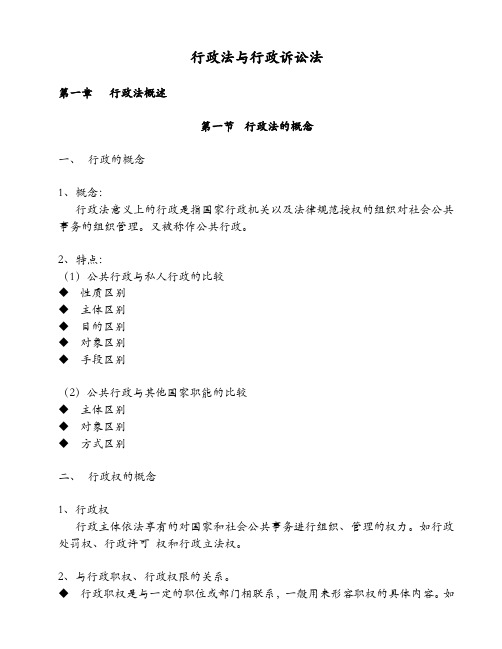 行政法与行政诉讼法

第一章　行政法概述

第一节　行政法的概念

一、　行政的概念

1、概念：
行政法意义上的行政是指国家行政机关以及法律规范授权的组织对社会公共事务的组织管理。又被称作公共行政。

2、特点：
（1）公共行政与私人行政的比较
◆　性质区别
◆　主体区别
◆　目的区别
◆　对象区别
◆　手段区别

（2）公共行政与其他国家职能的比较
◆　主体区别
◆　对象区别
◆　方式区别

二、　行政权的概念

1、行政权
行政主体依法享有的对国家和社会公共事务进行组织、管理的权力。如行政处罚权、行政许可 权和行政立法权。

2、与行政职权、行政权限的关系。
◆　行政职权是与一定的职位或部门相联系，一般用来形容职权的具体内容。如